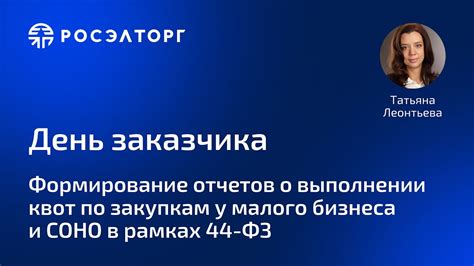 РОСЭЛТОРГ

Татьяна Леонтьева

День заказчика

Формирование отчетов о выполнении квот по закупкам у малого бизнеса и СОНО в рамках 44-ФЗ